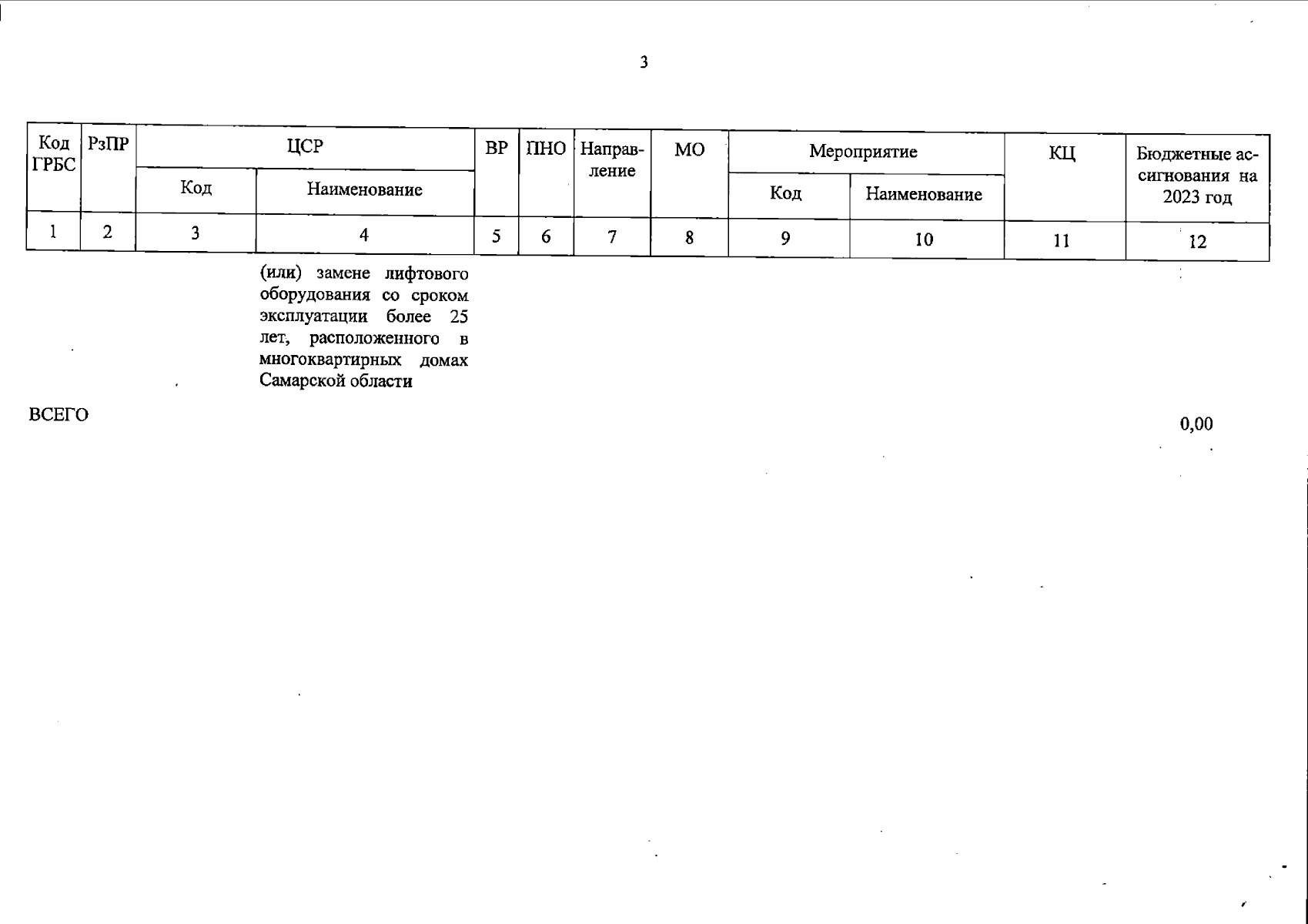 3

| Код ГРБС | РзПР | ЦСР Код | ЦСР Наименование | ВР | ПНО | Направление | МО | Мероприятие Код | Мероприятие Наименование | КЦ | Бюджетные ассигнования на 2023 год |
|---|---|---|---|---|---|---|---|---|---|---|---|
| 1 | 2 | 3 | 4 | 5 | 6 | 7 | 8 | 9 | 10 | 11 | 12 |
| | | | (или) замене лифтового оборудования со сроком эксплуатации более 25 лет, расположенного в многоквартирных домах Самарской области | | | | | | | | |
| ВСЕГО | | | | | | | | | | | 0,00 |